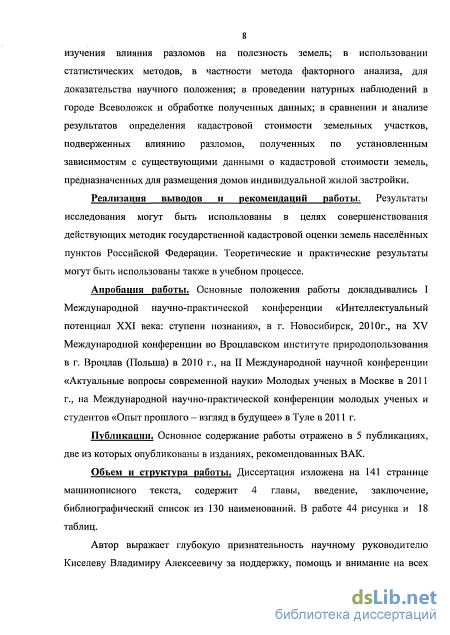 8

изучения влияния разломов на полезность земель; в использовании статистических методов, в частности метода факторного анализа, для доказательства научного положения; в проведении натурных наблюдений в городе Всеволожск и обработке полученных данных; в сравнении и анализе результатов определения кадастровой стоимости земельных участков, подверженных влиянию разломов, полученных по установленным зависимостям с существующими данными о кадастровой стоимости земель, предназначенных для размещения домов индивидуальной жилой застройки.

Реализация выводов и рекомендаций работы. Результаты исследования могут быть использованы в целях совершенствования действующих методик государственной кадастровой оценки земель населённых пунктов Российской Федерации. Теоретические и практические результаты могут быть использованы также в учебном процессе.

Апробация работы. Основные положения работы докладывались I Международной научно-практической конференции «Интеллектуальный потенциал XXI века: ступени познания», в г. Новосибирск, 2010г., на XV Международной конференции во Вроцлавском институте природопользования в г. Вроцлав (Польша) в 2010 г., на II Международной научной конференции «Актуальные вопросы современной науки» Молодых ученых в Москве в 2011 г., на Международной научно-практической конференции молодых ученых и студентов «Опыт прошлого – взгляд в будущее» в Туле в 2011 г.

Публикации. Основное содержание работы отражено в 5 публикациях, две из которых опубликованы в изданиях, рекомендованных ВАК.

Объем и структура работы. Диссертация изложена на 141 странице машинописного текста, содержит 4 главы, введение, заключение, библиографический список из 130 наименований. В работе 44 рисунка и 18 таблиц.

Автор выражает глубокую признательность научному руководителю Киселеву Владимиру Алексеевичу за поддержку, помощь и внимание на всех

dsLib.net
библиотека диссертаций